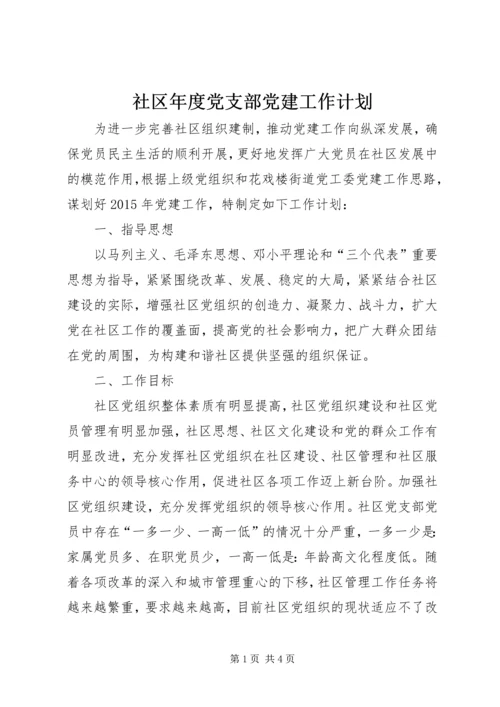 社区年度党支部党建工作计划

为进一步完善社区组织建制，推动党建工作向纵深发展，确保党员民主生活的顺利开展，更好地发挥广大党员在社区发展中的模范作用，根据上级党组织和花戏楼街道党工委党建工作思路，谋划好2015年党建工作，特制定如下工作计划：

一、指导思想

以马列主义、毛泽东思想、邓小平理论和“三个代表”重要思想为指导，紧紧围绕改革、发展、稳定的大局，紧紧结合社区建设的实际，增强社区党组织的创造力、凝聚力、战斗力，扩大党在社区工作的覆盖面，提高党的社会影响力，把广大群众团结在党的周围，为构建和谐社区提供坚强的组织保证。

二、工作目标

社区党组织整体素质有明显提高，社区党组织建设和社区党员管理有明显加强，社区思想、社区文化建设和党的群众工作有明显改进，充分发挥社区党组织在社区建设、社区管理和社区服务中心的领导核心作用，促进社区各项工作迈上新台阶。加强社区党组织建设，充分发挥党组织的领导核心作用。社区党支部党员中存在“一多一少、一高一低”的情况十分严重，一多一少是：家属党员多、在职党员少，一高一低是：年龄高文化程度低。随着各项改革的深入和城市管理重心的下移，社区管理工作任务将越来越繁重，要求越来越高，目前社区党组织的现状适应不了改

第1页 共4页